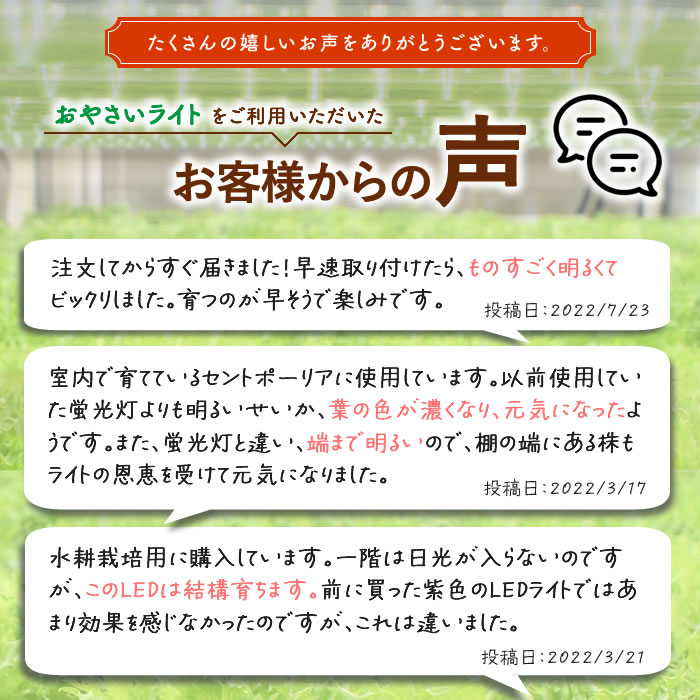 たくさんの嬉しいお声をありがとうございます。

おやさいライト をご利用いただいた

お客様からの声

注文してからすぐ届きました！早速取り付けたら、ものすごく明るくてビックリしました。育つのが早そうで楽しみです。

投稿日：2022/7/23

室内で育てているセントポーリアに使用しています。以前使用していた蛍光灯よりも明るいせいか、葉の色が濃くなり、元気になったようです。また、蛍光灯と違い、端まで明るいので、棚の端にある株もライトの恩恵を受けて元気になりました。

投稿日：2022/3/17

水耕栽培用に購入しています。一階は日光が入らないのですが、このLEDは結構育ちます。前に買った紫色のLEDライトではあまり効果を感じなかったのですが、これは違いました。

投稿日：2022/3/21